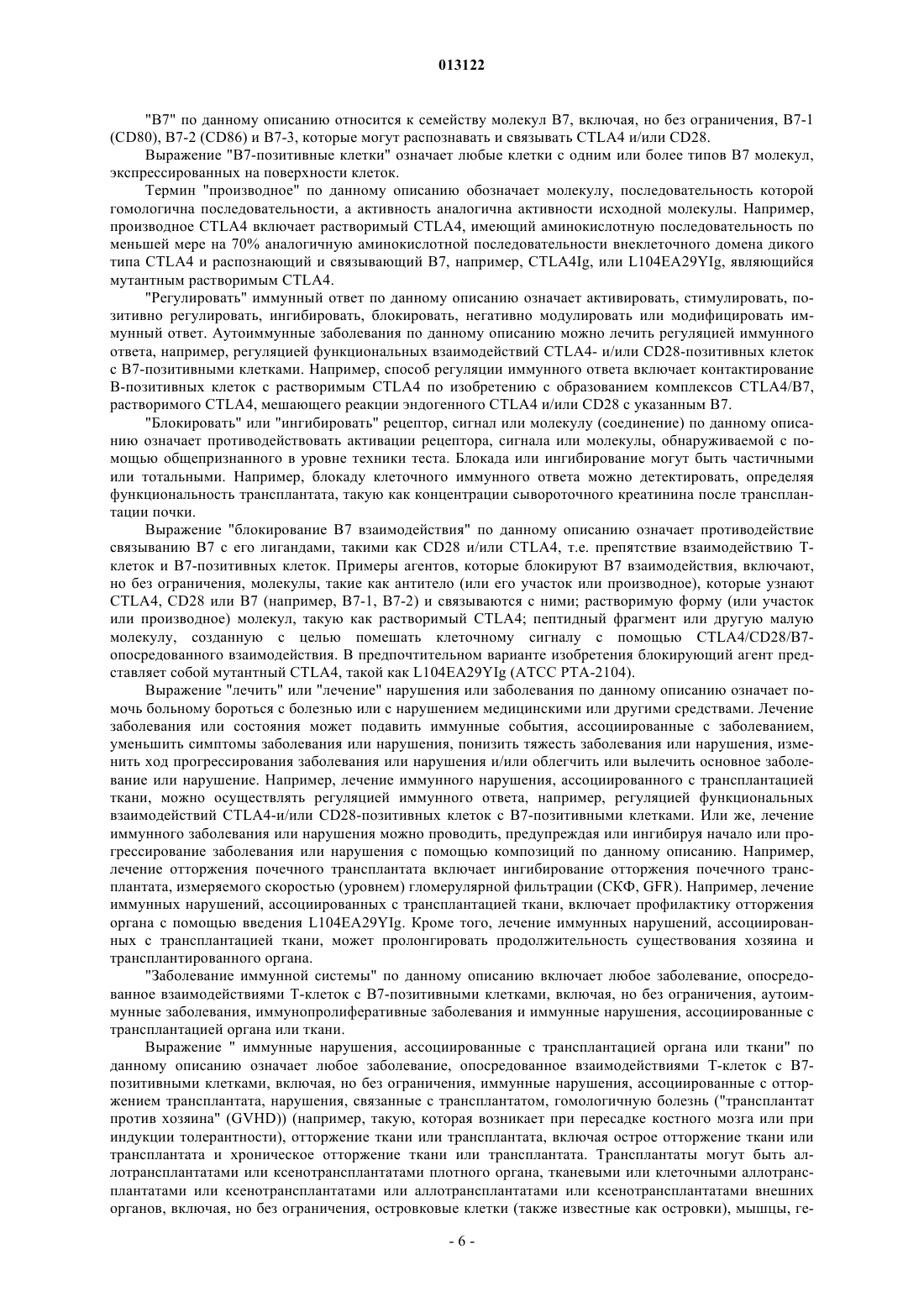 013122

"B7" по данному описанию относится к семейству молекул B7, включая, но без ограничения, B7-1 (CD80), B7-2 (CD86) и B7-3, которые могут распознавать и связывать CTLA4 и/или CD28.

Выражение "B7-позитивные клетки" означает любые клетки с одним или более типов B7 молекул, экспрессированных на поверхности клеток.

Термин "производное" по данному описанию обозначает молекулу, последовательность которой гомологична последовательности, а активность аналогична активности исходной молекулы. Например, производное CTLA4 включает растворимый CTLA4, имеющий аминокислотную последовательность по меньшей мере на 70% аналогичную аминокислотной последовательности внеклеточного домена дикого типа CTLA4 и распознающий и связывающий B7, например, CTLA4Ig, или L104EA29YIg, являющийся мутантным растворимым CTLA4.

"Регулировать" иммунный ответ по данному описанию означает активировать, стимулировать, позитивно регулировать, ингибировать, блокировать, негативно модулировать или модифицировать иммунный ответ. Аутоиммунные заболевания по данному описанию можно лечить регуляцией иммунного ответа, например, регуляцией функциональных взаимодействий CTLA4- и/или CD28-позитивных клеток с B7-позитивными клетками. Например, способ регуляции иммунного ответа включает контактирование B-позитивных клеток с растворимым CTLA4 по изобретению с образованием комплексов CTLA4/B7, растворимого CTLA4, мешающего реакции эндогенного CTLA4 и/или CD28 с указанным B7.

"Блокировать" или "ингибировать" рецептор, сигнал или молекулу (соединение) по данному описанию означает противодействовать активации рецептора, сигнала или молекулы, обнаруживаемой с помощью общепризнанного в уровне техники теста. Блокада или ингибирование могут быть частичными или тотальными. Например, блокаду клеточного иммунного ответа можно детектировать, определяя функциональность трансплантата, такую как концентрации сывороточного креатинина после трансплантации почки.

Выражение "блокирование B7 взаимодействия" по данному описанию означает противодействие связыванию B7 с его лигандами, такими как CD28 и/или CTLA4, т.е. препятствие взаимодействию T-клеток и B7-позитивных клеток. Примеры агентов, которые блокируют B7 взаимодействия, включают, но без ограничения, молекулы, такие как антитело (или его участок или производное), которые узнают CTLA4, CD28 или B7 (например, B7-1, B7-2) и связываются с ними; растворимую форму (или участок или производное) молекул, такую как растворимый CTLA4; пептидный фрагмент или другую малую молекулу, созданную с целью помешать клеточному сигналу с помощью CTLA4/CD28/B7-опосредованного взаимодействия. В предпочтительном варианте изобретения блокирующий агент представляет собой мутантный CTLA4, такой как L104EA29YIg (ATCC PTA-2104).

Выражение "лечить" или "лечение" нарушения или заболевания по данному описанию означает помочь больному бороться с болезнью или с нарушением медицинскими или другими средствами. Лечение заболевания или состояния может подавить иммунные события, ассоциированные с заболеванием, уменьшить симптомы заболевания или нарушения, понизить тяжесть заболевания или нарушения, изменить ход прогрессирования заболевания или нарушения и/или облегчить или вылечить основное заболевание или нарушение. Например, лечение иммунного нарушения, ассоциированного с трансплантацией ткани, можно осуществлять регуляцией иммунного ответа, например, регуляцией функциональных взаимодействий CTLA4-и/или CD28-позитивных клеток с B7-позитивными клетками. Или же, лечение иммунного заболевания или нарушения можно проводить, предупреждая или ингибируя начало или прогрессирование заболевания или нарушения с помощью композиций по данному описанию. Например, лечение отторжения почечного трансплантата включает ингибирование отторжения почечного трансплантата, измеряемого скоростью (уровнем) гломерулярной фильтрации (СКФ, GFR). Например, лечение иммунных нарушений, ассоциированных с трансплантацией ткани, включает профилактику отторжения органа с помощью введения L104EA29YIg. Кроме того, лечение иммунных нарушений, ассоциированных с трансплантацией ткани, может пролонгировать продолжительность существования хозяина и трансплантированного органа.

"Заболевание иммунной системы" по данному описанию включает любое заболевание, опосредованное взаимодействиями T-клеток с B7-позитивными клетками, включая, но без ограничения, аутоиммунные заболевания, иммунопролиферативные заболевания и иммунные нарушения, ассоциированные с трансплантацией органа или ткани.

Выражение " иммунные нарушения, ассоциированные с трансплантацией органа или ткани" по данному описанию означает любое заболевание, опосредованное взаимодействиями T-клеток с B7-позитивными клетками, включая, но без ограничения, иммунные нарушения, ассоциированные с отторжением трансплантата, нарушения, связанные с трансплантатом, гомологичную болезнь ("трансплантат против хозяина" (GVHD)) (например, такую, которая возникает при пересадке костного мозга или при индукции толерантности), отторжение ткани или трансплантата, включая острое отторжение ткани или трансплантата и хроническое отторжение ткани или трансплантата. Трансплантаты могут быть аллотрансплантатами или ксенотрансплантатами плотного органа, тканевыми или клеточными аллотрансплантатами или ксенотрансплантатами или аллотрансплантатами или ксенотрансплантатами внешних органов, включая, но без ограничения, островковые клетки (также известные как островки), мышцы, ге-

- 6 -